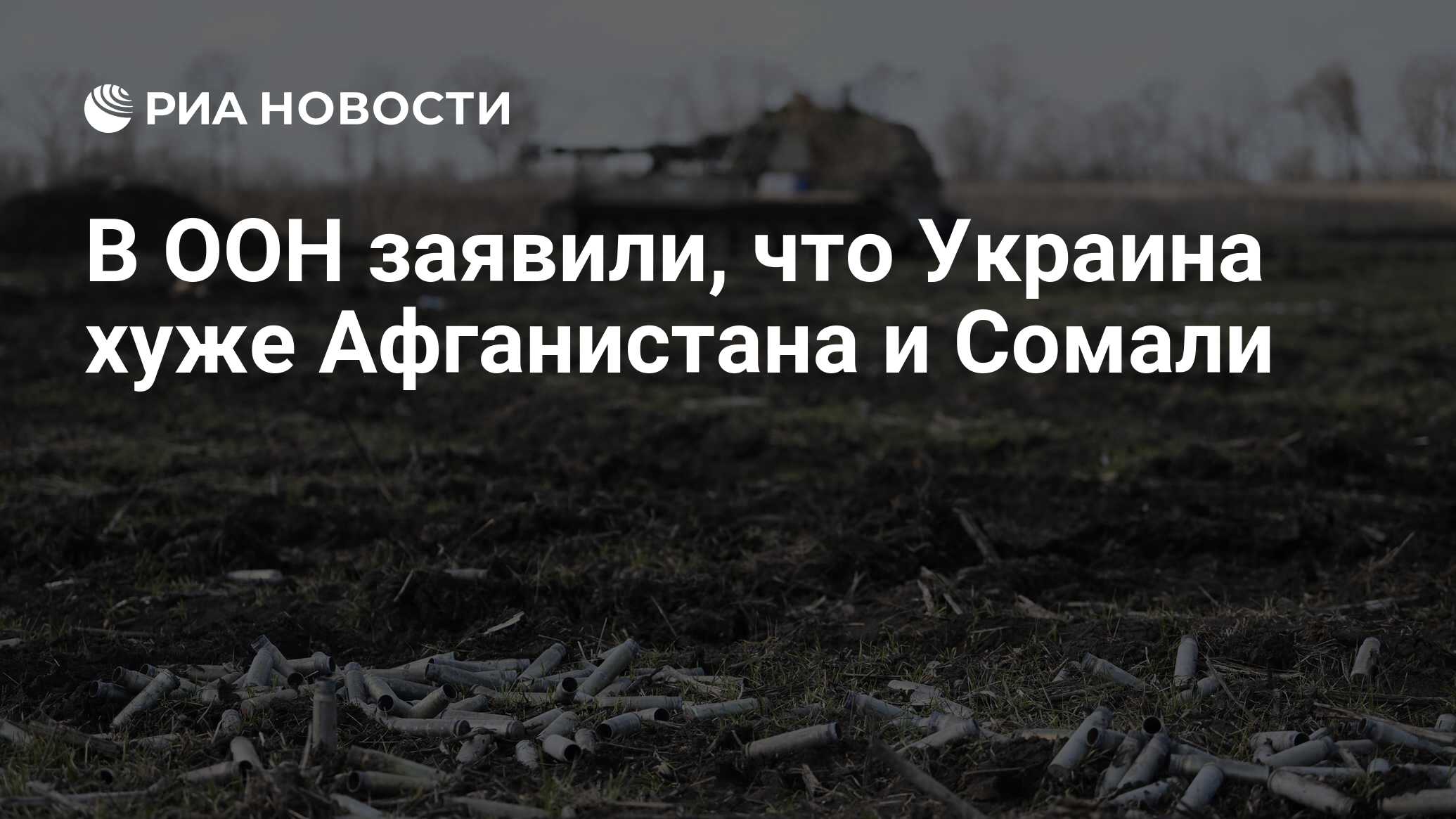 РИА НОВОСТИ

В ООН заявили, что Украина хуже Афганистана и Сомали